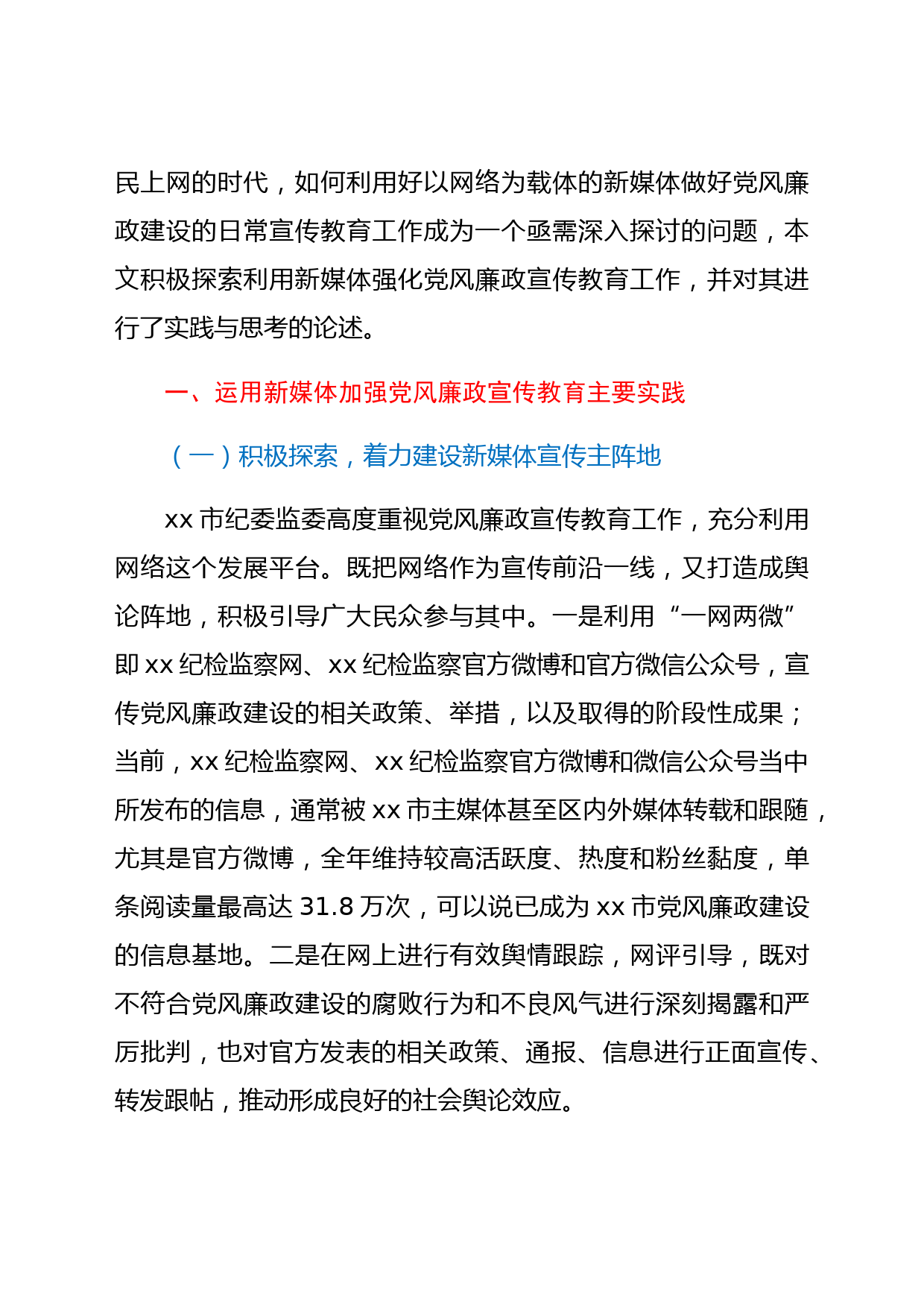 民上网的时代，如何利用好以网络为载体的新媒体做好党风廉政建设的日常宣传教育工作成为一个亟需深入探讨的问题，本文积极探索利用新媒体强化党风廉政宣传教育工作，并对其进行了实践与思考的论述。

一、运用新媒体加强党风廉政宣传教育主要实践

（一）积极探索，着力建设新媒体宣传主阵地

xx 市纪委监委高度重视党风廉政宣传教育工作，充分利用网络这个发展平台。既把网络作为宣传前沿一线，又打造成舆论阵地，积极引导广大民众参与其中。一是利用“一网两微”即 xx 纪检监察网、xx 纪检监察官方微博和官方微信公众号，宣传党风廉政建设的相关政策、举措，以及取得的阶段性成果；当前，xx 纪检监察网、xx 纪检监察官方微博和微信公众号当中所发布的信息，通常被 xx 市主媒体甚至区内外媒体转载和跟随，尤其是官方微博，全年维持较高活跃度、热度和粉丝黏度，单条阅读量最高达 31.8 万次，可以说已成为 xx 市党风廉政建设的信息基地。二是在网上进行有效舆情跟踪，网评引导，既对不符合党风廉政建设的腐败行为和不良风气进行深刻揭露和严厉批判，也对官方发表的相关政策、通报、信息进行正面宣传、转发跟帖，推动形成良好的社会舆论效应。